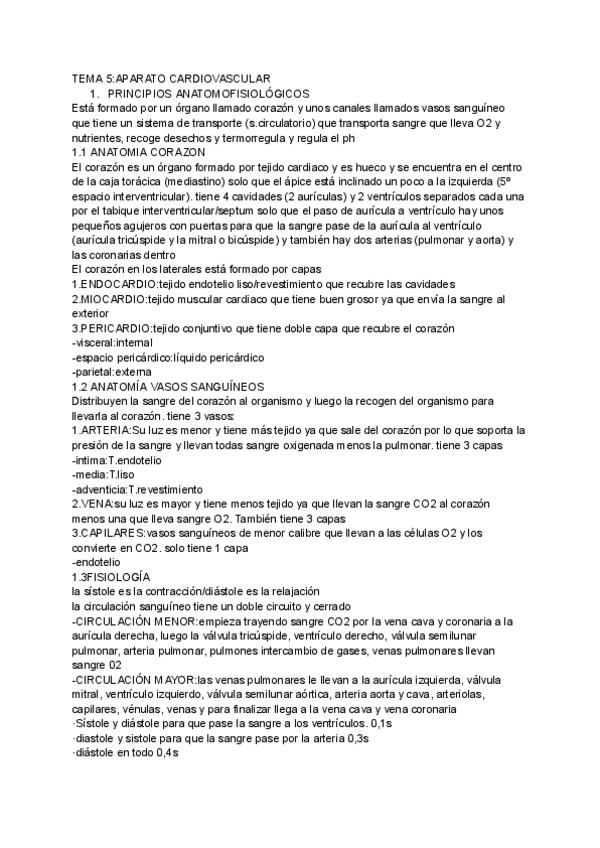 TEMA 5:APARATO CARDIOVASCULAR
1. PRINCIPIOS ANATOMOFISIOLÓGICOS
Está formado por un órgano llamado corazón y unos canales llamados vasos sanguíneo que tiene un sistema de transporte (s.circulatorio) que transporta sangre que lleva O2 y nutrientes, recoge desechos y termorregula y regula el ph
1.1 ANATOMIA CORAZON
El corazón es un órgano formado por tejido cardiaco y es hueco y se encuentra en el centro de la caja torácica (mediastino) solo que el ápice está inclinado un poco a la izquierda (5º espacio interventricular). tiene 4 cavidades (2 aurículas) y 2 ventrículos separados cada una por el tabique interventricular/septum solo que el paso de aurícula a ventrículo hay unos pequeños agujeros con puertas para que la sangre pase de la aurícula al ventrículo (aurícula tricúspide y la mitral o bicúspide) y también hay dos arterias (pulmonar y aorta) y las coronarias dentro
El corazón en los laterales está formado por capas
1.ENDOCARDIO:tejido endotelio liso/revestimiento que recubre las cavidades
2.MIOCARDIO:tejido muscular cardiaco que tiene buen grosor ya que envía la sangre al exterior
3.PERICARDIO:tejido conjuntivo que tiene doble capa que recubre el corazón
-visceral:internal
-espacio pericárdico:líquido pericárdico
-parietal:externa
1.2 ANATOMÍA VASOS SANGUÍNEOS
Distribuyen la sangre del corazón al organismo y luego la recogen del organismo para llevarla al corazón. tiene 3 vasos:
1.ARTERIA:Su luz es menor y tiene más tejido ya que sale del corazón por lo que soporta la presión de la sangre y llevan todas sangre oxigenada menos la pulmonar. tiene 3 capas
-intima:T.endotelio
-media:T.liso
-adventicia:T.revestimiento
2.VENA:su luz es mayor y tiene menos tejido ya que llevan la sangre CO2 al corazón menos una que lleva sangre O2. También tiene 3 capas
3.CAPILARES:vasos sanguíneos de menor calibre que llevan a las células O2 y los convierte en CO2. solo tiene 1 capa
-endotelio
1.3FISIOLOGÍA
la sístole es la contracción/diástole es la relajación
la circulación sanguíneo tiene un doble circuito y cerrado
-CIRCULACIÓN MENOR:empieza trayendo sangre CO2 por la vena cava y coronaria a la aurícula derecha, luego la válvula tricúspide, ventrículo derecho, válvula semilunar pulmonar, arteria pulmonar, pulmones intercambio de gases, venas pulmonares llevan sangre 02
-CIRCULACIÓN MAYOR:las venas pulmonares le llevan a la aurícula izquierda, válvula mitral, ventrículo izquierdo, válvula semilunar aórtica, arteria aorta y cava, arteriolas, capilares, vénulas, venas y para finalizar llega a la vena cava y vena coronaria
·Sístole y diástole para que pase la sangre a los ventrículos. 0,1s
·diastole y sistole para que la sangre pase por la arteria 0,3s
·diástole en todo 0,4s